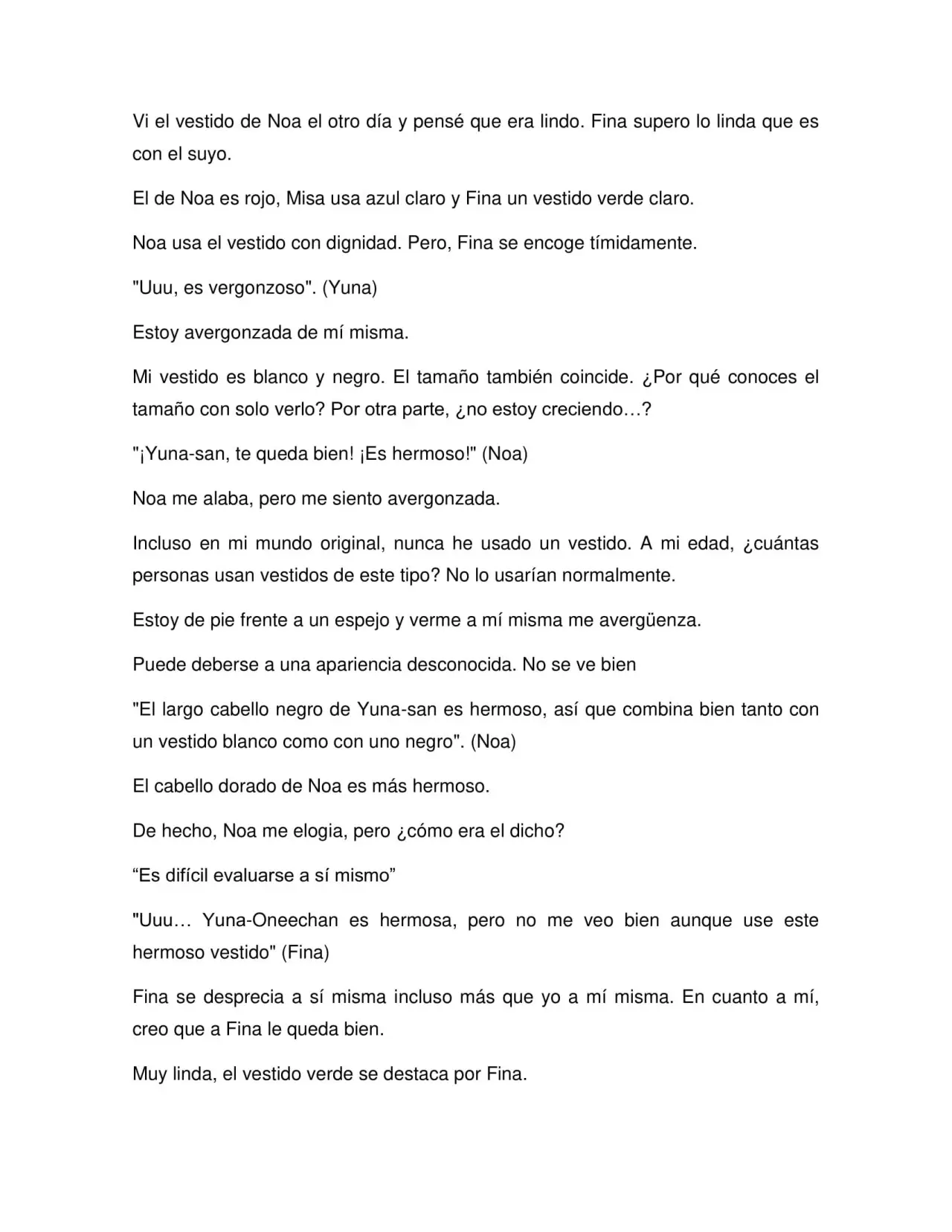 Vi el vestido de Noa el otro día y pensé que era lindo. Fina supero lo linda que es con el suyo.

El de Noa es rojo, Misa usa azul claro y Fina un vestido verde claro.

Noa usa el vestido con dignidad. Pero, Fina se encoge tímidamente.

"Uuu, es vergonzoso". (Yuna)

Estoy avergonzada de mí misma.

Mi vestido es blanco y negro. El tamaño también coincide. ¿Por qué conoces el tamaño con solo verlo? Por otra parte, ¿no estoy creciendo…?

"¡Yuna-san, te queda bien! ¡Es hermoso!" (Noa)

Noa me alaba, pero me siento avergonzada.

Incluso en mi mundo original, nunca he usado un vestido. A mi edad, ¿cuántas personas usan vestidos de este tipo? No lo usarían normalmente.

Estoy de pie frente a un espejo y verme a mí misma me avergüenza.

Puede deberse a una apariencia desconocida. No se ve bien

"El largo cabello negro de Yuna-san es hermoso, así que combina bien tanto con un vestido blanco como con uno negro". (Noa)

El cabello dorado de Noa es más hermoso.

De hecho, Noa me elogia, pero ¿cómo era el dicho?

“Es difícil evaluarse a sí mismo”

"Uuu… Yuna-Oneechan es hermosa, pero no me veo bien aunque use este hermoso vestido" (Fina)

Fina se desprecia a sí misma incluso más que yo a mí misma. En cuanto a mí, creo que a Fina le queda bien.

Muy linda, el vestido verde se destaca por Fina.